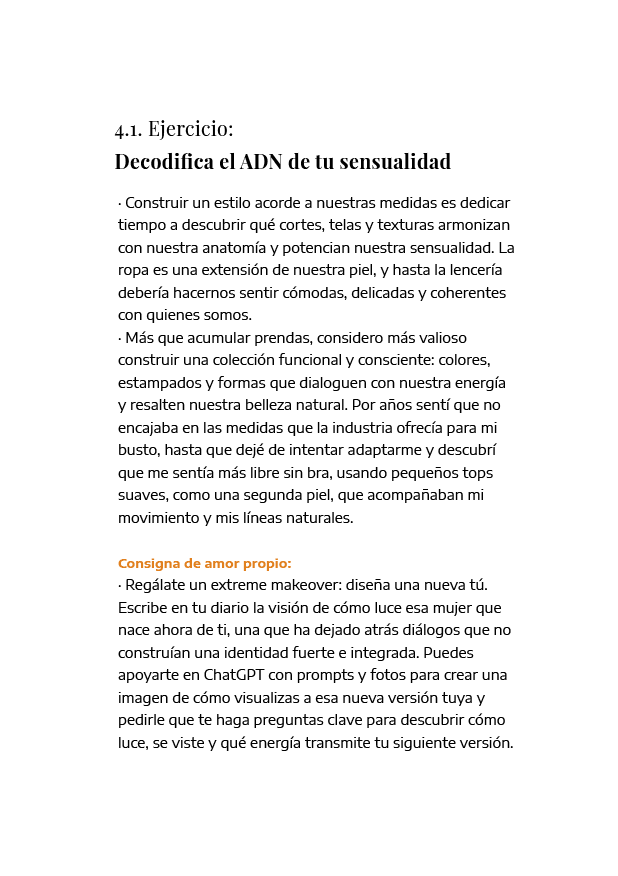 4.1. Ejercicio:
Decodifica el ADN de tu sensualidad

· Construir un estilo acorde a nuestras medidas es dedicar tiempo a descubrir qué cortes, telas y texturas armonizan con nuestra anatomía y potencian nuestra sensualidad. La ropa es una extensión de nuestra piel, y hasta la lencería debería hacernos sentir cómodas, delicadas y coherentes con quienes somos.
· Más que acumular prendas, considero más valioso construir una colección funcional y consciente: colores, estampados y formas que dialoguen con nuestra energía y resalten nuestra belleza natural. Por años sentí que no encajaba en las medidas que la industria ofrecía para mi busto, hasta que dejé de intentar adaptarme y descubrí que me sentía más libre sin bra, usando pequeños tops suaves, como una segunda piel, que acompañaban mi movimiento y mis líneas naturales.

Consigna de amor propio:
· Regálate un extreme makeover: diseña una nueva tú. Escribe en tu diario la visión de cómo luce esa mujer que nace ahora de ti, una que ha dejado atrás diálogos que no construían una identidad fuerte e integrada. Puedes apoyarte en ChatGPT con prompts y fotos para crear una imagen de cómo visualizas a esa nueva versión tuya y pedirle que te haga preguntas clave para descubrir cómo luce, se viste y qué energía transmite tu siguiente versión.